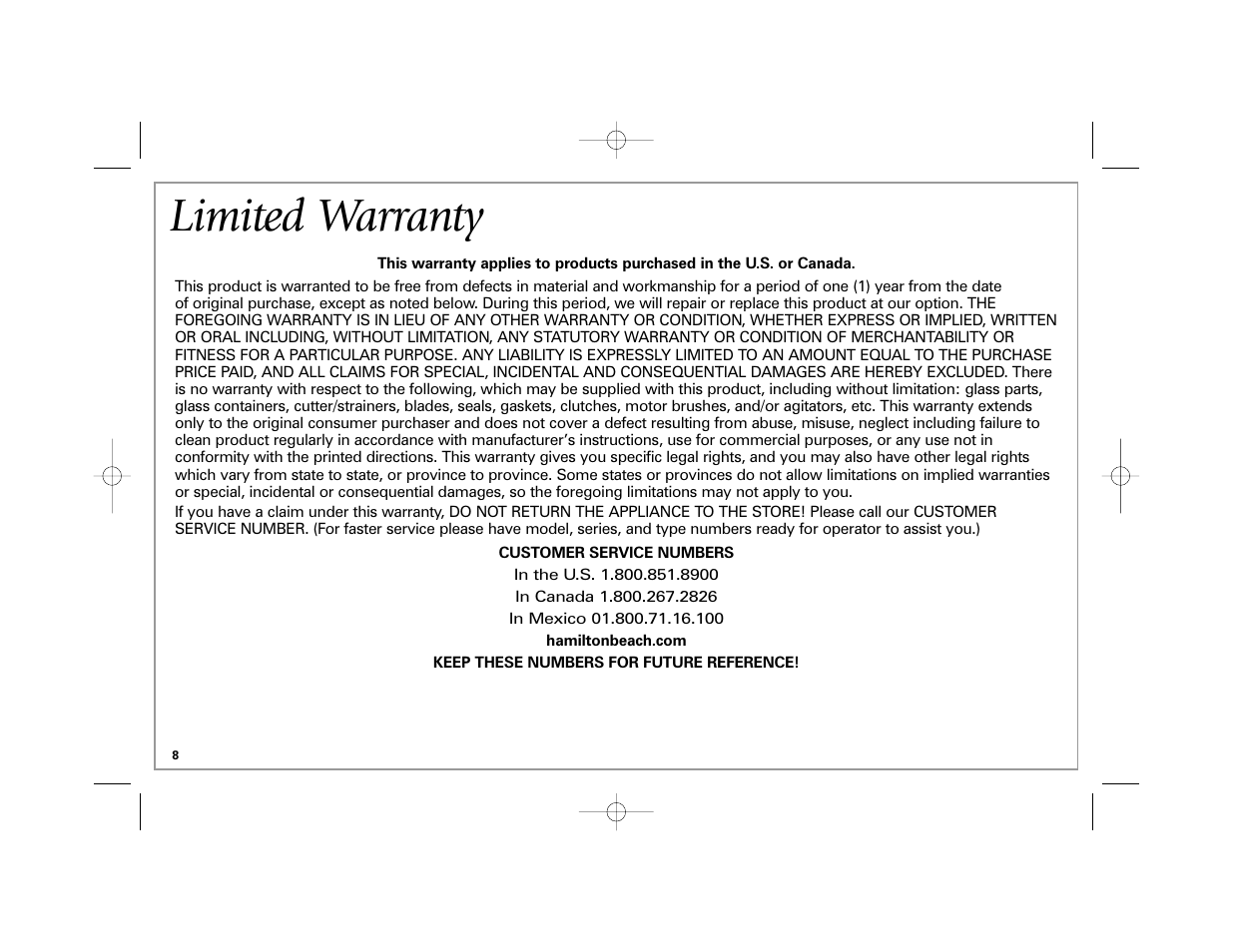 Limited Warranty

This warranty applies to products purchased in the U.S. or Canada.

This product is warranted to be free from defects in material and workmanship for a period of one (1) year from the date of original purchase, except as noted below. During this period, we will repair or replace this product at our option. THE FOREGOING WARRANTY IS IN LIEU OF ANY OTHER WARRANTY OR CONDITION, WHETHER EXPRESS OR IMPLIED, WRITTEN OR ORAL INCLUDING, WITHOUT LIMITATION, ANY STATUTORY WARRANTY OR CONDITION OF MERCHANTABILITY OR FITNESS FOR A PARTICULAR PURPOSE. ANY LIABILITY IS EXPRESSLY LIMITED TO AN AMOUNT EQUAL TO THE PURCHASE PRICE PAID, AND ALL CLAIMS FOR SPECIAL, INCIDENTAL AND CONSEQUENTIAL DAMAGES ARE HEREBY EXCLUDED. There is no warranty with respect to the following, which may be supplied with this product, including without limitation: glass parts, glass containers, cutter/strainers, blades, seals, gaskets, clutches, motor brushes, and/or agitators, etc. This warranty extends only to the original consumer purchaser and does not cover a defect resulting from abuse, misuse, neglect including failure to clean product regularly in accordance with manufacturer's instructions, use for commercial purposes, or any use not in conformity with the printed directions. This warranty gives you specific legal rights, and you may also have other legal rights which vary from state to state, or province to province. Some states or provinces do not allow limitations on implied warranties or special, incidental or consequential damages, so the foregoing limitations may not apply to you.

If you have a claim under this warranty, DO NOT RETURN THE APPLIANCE TO THE STORE! Please call our CUSTOMER SERVICE NUMBER. (For faster service please have model, series, and type numbers ready for operator to assist you.)

CUSTOMER SERVICE NUMBERS

In the U.S. 1.800.851.8900

In Canada 1.800.267.2826

In Mexico 01.800.71.16.100

hamiltonbeach.com

KEEP THESE NUMBERS FOR FUTURE REFERENCE!

8